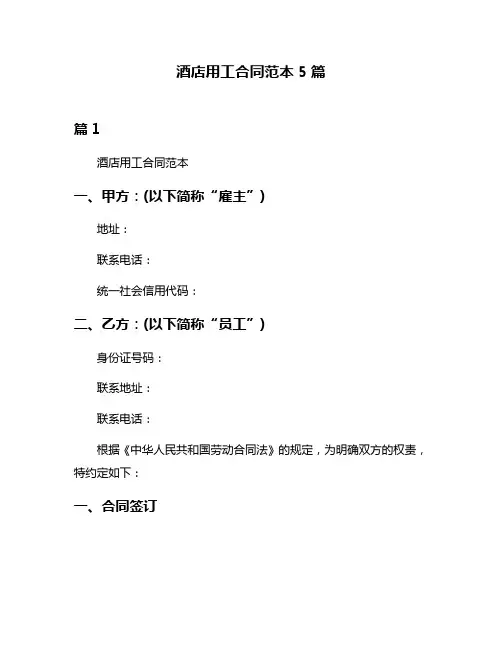 酒店用工合同范本 5 篇

篇 1

酒店用工合同范本

一、甲方：(以下简称“雇主”)

地址：

联系电话：

统一社会信用代码：

二、乙方：(以下简称“员工”)

身份证号码：

联系地址：

联系电话：

根据《中华人民共和国劳动合同法》的规定，为明确双方的权责，特约定如下：

一、合同签订